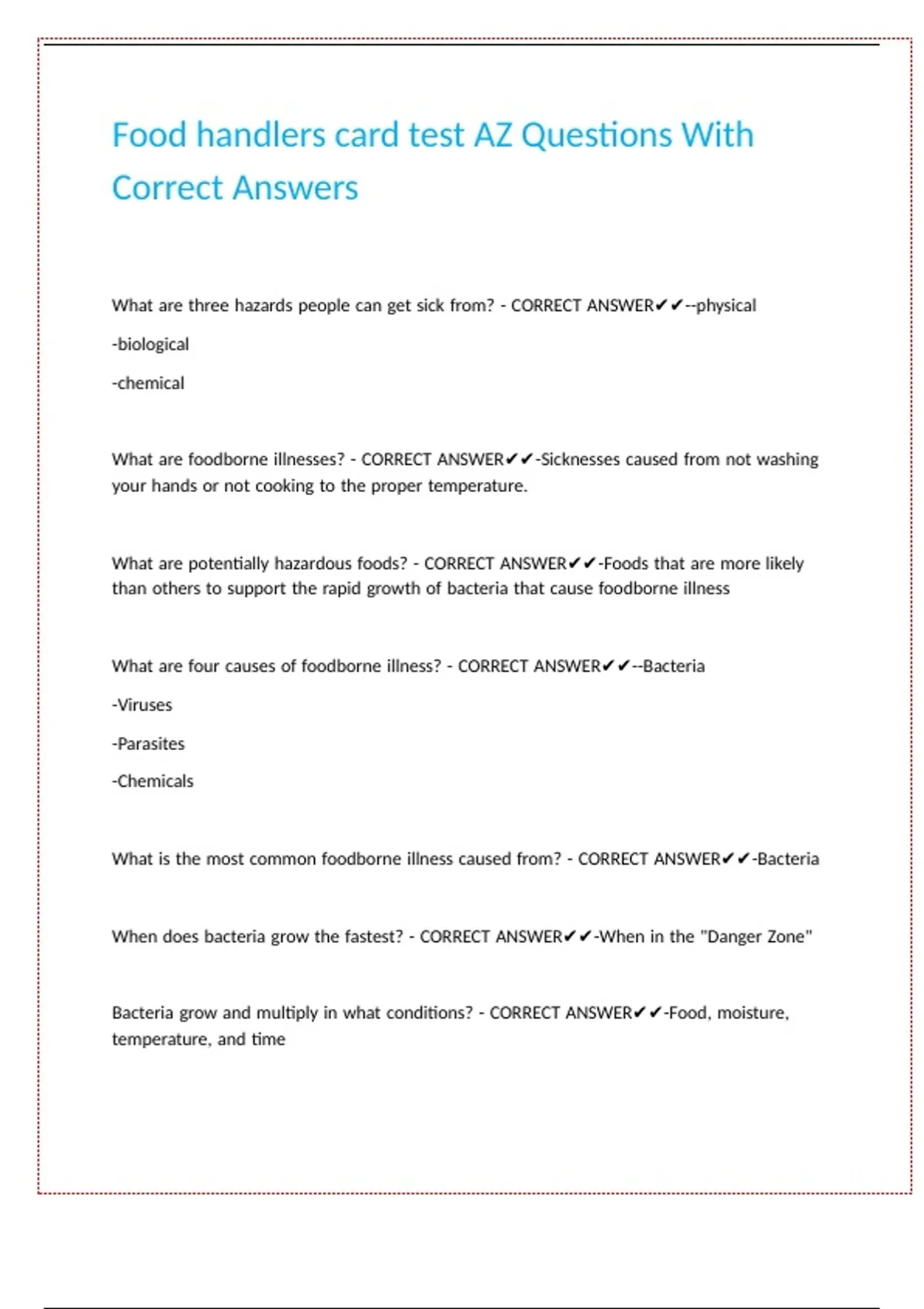 Food handlers card test AZ Questions With Correct Answers

What are three hazards people can get sick from? - CORRECT ANSWER✔✔--physical

-biological

-chemical

What are foodborne illnesses? - CORRECT ANSWER✔✔-Sicknesses caused from not washing your hands or not cooking to the proper temperature.

What are potentially hazardous foods? - CORRECT ANSWER✔✔-Foods that are more likely than others to support the rapid growth of bacteria that cause foodborne illness

What are four causes of foodborne illness? - CORRECT ANSWER✔✔--Bacteria

-Viruses

-Parasites

-Chemicals

What is the most common foodborne illness caused from? - CORRECT ANSWER✔✔-Bacteria

When does bacteria grow the fastest? - CORRECT ANSWER✔✔-When in the "Danger Zone"

Bacteria grow and multiply in what conditions? - CORRECT ANSWER✔✔-Food, moisture, temperature, and time